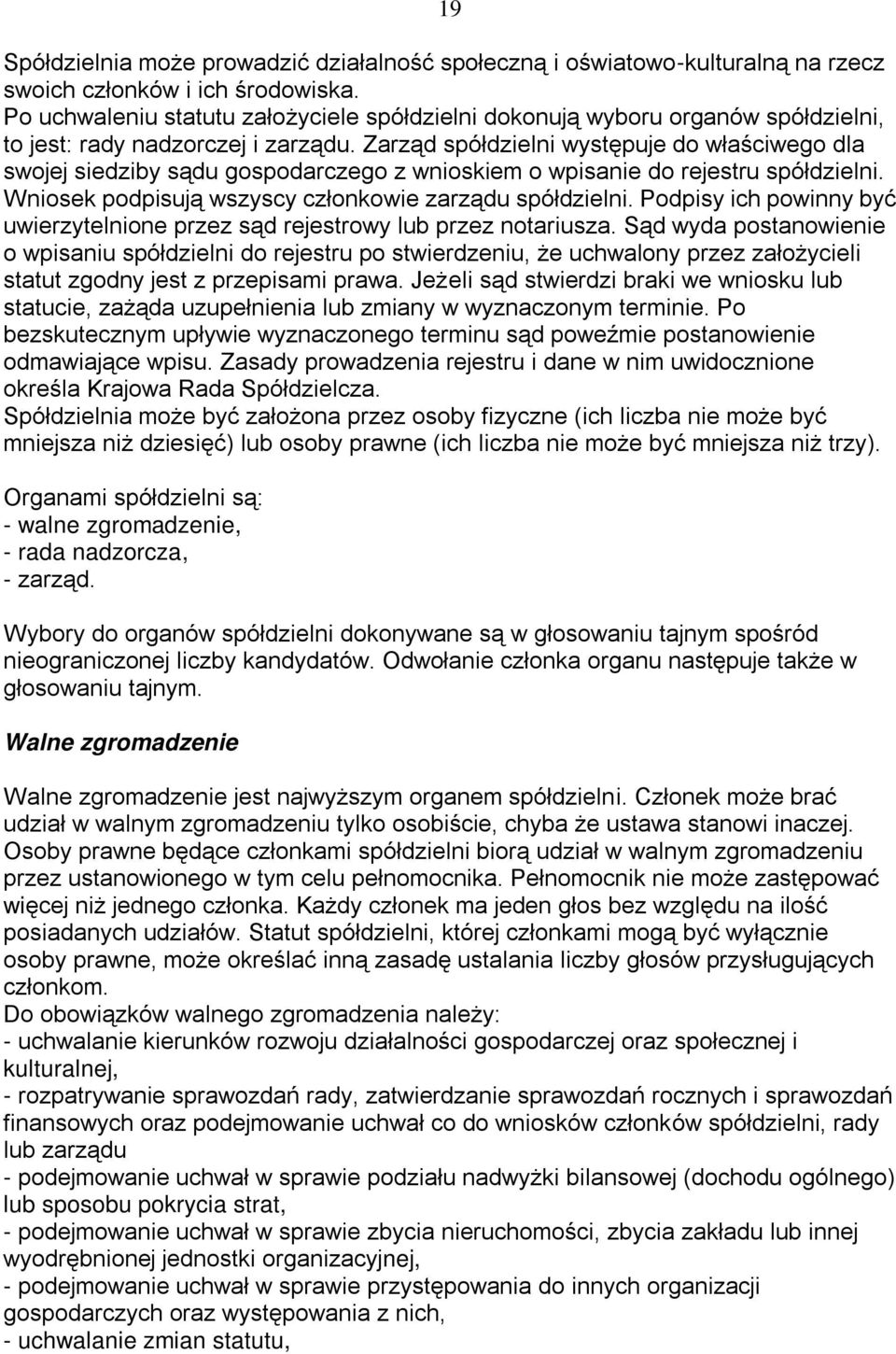 19

Spółdzielnia może prowadzić działalność społeczną i oświatowo-kulturalną na rzecz swoich członków i ich środowiska.
Po uchwaleniu statutu założyciele spółdzielni dokonują wyboru organów spółdzielni, to jest: rady nadzorczej i zarządu. Zarząd spółdzielni występuje do właściwego dla swojej siedziby sądu gospodarczego z wnioskiem o wpisanie do rejestru spółdzielni. Wniosek podpisują wszyscy członkowie zarządu spółdzielni. Podpisy ich powinny być uwierzytelnione przez sąd rejestrowy lub przez notariusza. Sąd wyda postanowienie o wpisaniu spółdzielni do rejestru po stwierdzeniu, że uchwalony przez założycieli statut zgodny jest z przepisami prawa. Jeżeli sąd stwierdzi braki we wniosku lub statucie, zażąda uzupełnienia lub zmiany w wyznaczonym terminie. Po bezskutecznym upływie wyznaczonego terminu sąd poweźmie postanowienie odmawiające wpisu. Zasady prowadzenia rejestru i dane w nim uwidocznione określa Krajowa Rada Spółdzielcza.
Spółdzielnia może być założona przez osoby fizyczne (ich liczba nie może być mniejsza niż dziesięć) lub osoby prawne (ich liczba nie może być mniejsza niż trzy).

Organami spółdzielni są:
- walne zgromadzenie,
- rada nadzorcza,
- zarząd.

Wybory do organów spółdzielni dokonywane są w głosowaniu tajnym spośród nieograniczonej liczby kandydatów. Odwołanie członka organu następuje także w głosowaniu tajnym.

Walne zgromadzenie

Walne zgromadzenie jest najwyższym organem spółdzielni. Członek może brać udział w walnym zgromadzeniu tylko osobiście, chyba że ustawa stanowi inaczej. Osoby prawne będące członkami spółdzielni biorą udział w walnym zgromadzeniu przez ustanowionego w tym celu pełnomocnika. Pełnomocnik nie może zastępować więcej niż jednego członka. Każdy członek ma jeden głos bez względu na ilość posiadanych udziałów. Statut spółdzielni, której członkami mogą być wyłącznie osoby prawne, może określać inną zasadę ustalania liczby głosów przysługujących członkom.
Do obowiązków walnego zgromadzenia należy:
- uchwalanie kierunków rozwoju działalności gospodarczej oraz społecznej i kulturalnej,
- rozpatrywanie sprawozdań rady, zatwierdzanie sprawozdań rocznych i sprawozdań finansowych oraz podejmowanie uchwał co do wniosków członków spółdzielni, rady lub zarządu
- podejmowanie uchwał w sprawie podziału nadwyżki bilansowej (dochodu ogólnego) lub sposobu pokrycia strat,
- podejmowanie uchwał w sprawie zbycia nieruchomości, zbycia zakładu lub innej wyodrębnionej jednostki organizacyjnej,
- podejmowanie uchwał w sprawie przystępowania do innych organizacji gospodarczych oraz występowania z nich,
- uchwalanie zmian statutu,